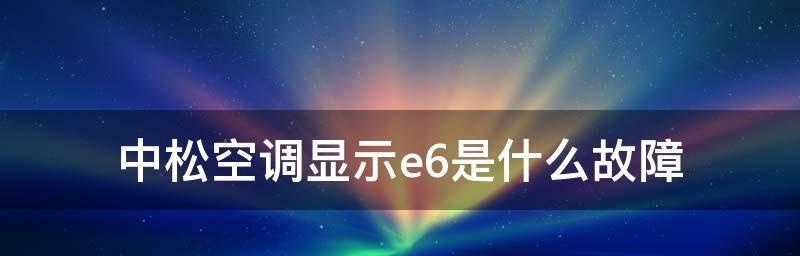 中松空调显示e6是什么故障